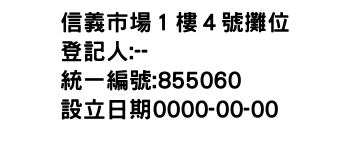 信義市場 1 樓 4 號攤位
登記人:--
統一編號:855060
設立日期0000-00-00